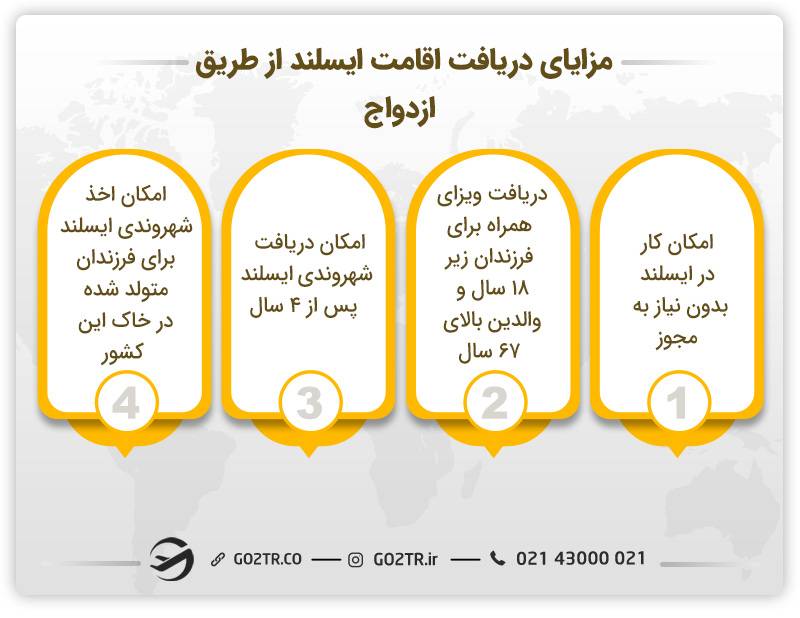 مزایای دریافت اقامت ایسلند از طریق ازدواج

امکان کار در ایسلند بدون نیاز به مجوز
1

دریافت ویزای همراه برای فرزندان زیر ۱۸ سال و والدین بالای ۶۷ سال
2

امکان دریافت شهروندی ایسلند پس از ۴ سال
3

امکان اخذ شهروندی ایسلند برای فرزندان متولد شده در خاک این کشور
4

GO2TR.CO
GO2TR.ir
021 43000 021